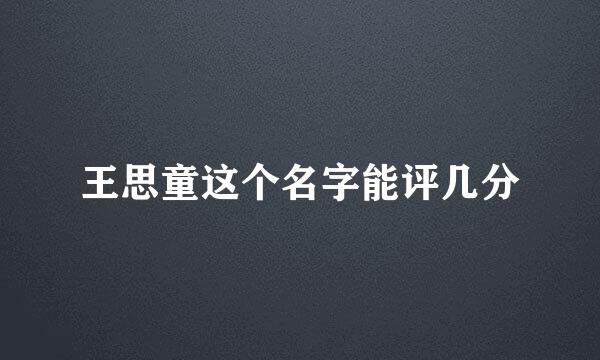 王思童这个名字能评几分